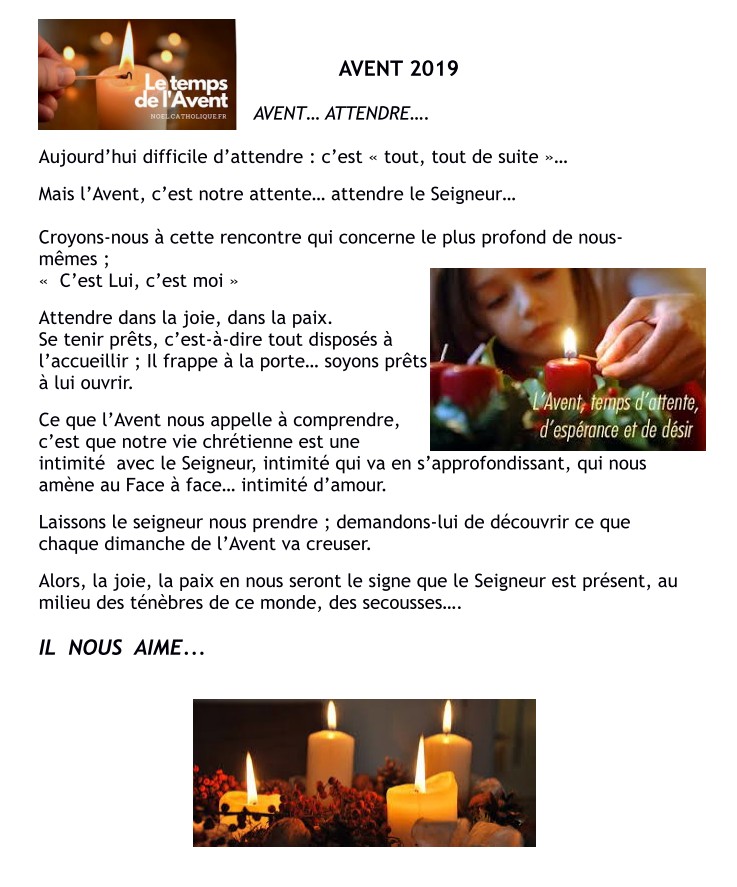 Le temps de l'Avent
NOEL.CATHOLIQUE.FR

AVENT 2019

AVENT… ATTENDRE….

Aujourd'hui difficile d'attendre : c'est « tout, tout de suite »…

Mais l'Avent, c'est notre attente… attendre le Seigneur…

Croyons-nous à cette rencontre qui concerne le plus profond de nous-mêmes ;
« C'est Lui, c'est moi »

Attendre dans la joie, dans la paix.
Se tenir prêts, c'est-à-dire tout disposés à l'accueillir ; Il frappe à la porte… soyons prêts à lui ouvrir.

L'Avent, temps d'attente, d'espérance et de désir

Ce que l'Avent nous appelle à comprendre, c'est que notre vie chrétienne est une intimité avec le Seigneur, intimité qui va en s'approfondissant, qui nous amène au Face à face… intimité d'amour.

Laissons le seigneur nous prendre ; demandons-lui de découvrir ce que chaque dimanche de l'Avent va creuser.

Alors, la joie, la paix en nous seront le signe que le Seigneur est présent, au milieu des ténèbres de ce monde, des secousses….

IL NOUS AIME...